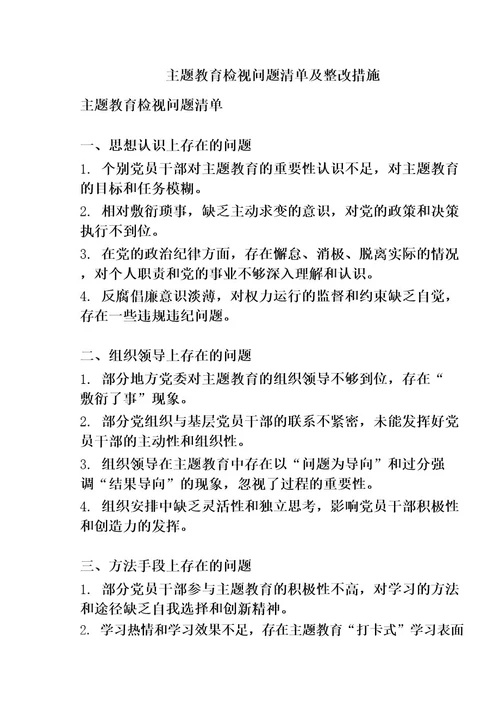 主题教育检视问题清单及整改措施

主题教育检视问题清单

一、思想认识上存在的问题

1. 个别党员干部对主题教育的重要性认识不足，对主题教育的目标和任务模糊。

2. 相对敷衍琐事，缺乏主动求变的意识，对党的政策和决策执行不到位。

3. 在党的政治纪律方面，存在懈怠、消极、脱离实际的情况，对个人职责和党的事业不够深入理解和认识。

4. 反腐倡廉意识淡薄，对权力运行的监督和约束缺乏自觉，存在一些违规违纪问题。

二、组织领导上存在的问题

1. 部分地方党委对主题教育的组织领导不够到位，存在“敷衍了事”现象。

2. 部分党组织与基层党员干部的联系不紧密，未能发挥好党员干部的主动性和组织性。

3. 组织领导在主题教育中存在以“问题为导向”和过分强调“结果导向”的现象，忽视了过程的重要性。

4. 组织安排中缺乏灵活性和独立思考，影响党员干部积极性和创造力的发挥。

三、方法手段上存在的问题

1. 部分党员干部参与主题教育的积极性不高，对学习的方法和途径缺乏自我选择和创新精神。

2. 学习热情和学习效果不足，存在主题教育“打卡式”学习表面